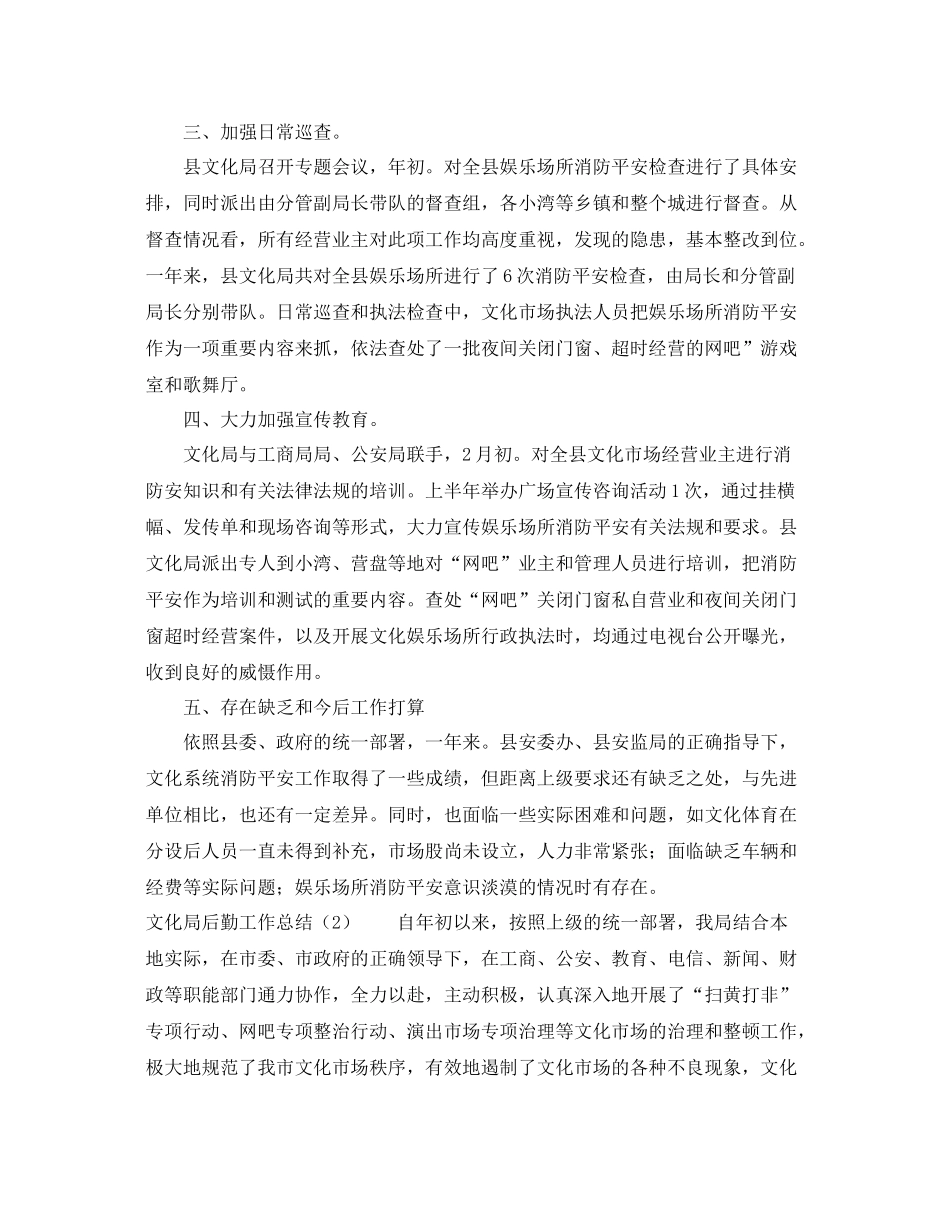 三、加强日常巡查。

县文化局召开专题会议，年初。对全县娱乐场所消防平安检查进行了具体安排，同时派出由分管副局长带队的督查组，各小湾等乡镇和整个城进行督查。从督查情况看，所有经营业主对此项工作均高度重视，发现的隐患，基本整改到位。一年来，县文化局共对全县娱乐场所进行了6次消防平安检查，由局长和分管副局长分别带队。日常巡查和执法检查中，文化市场执法人员把娱乐场所消防平安作为一项重要内容来抓，依法查处了一批夜间关闭门窗、超时经营的网吧”游戏室和歌舞厅。

四、大力加强宣传教育。

文化局与工商局局、公安局联手，2月初。对全县文化市场经营业主进行消防安知识和有关法律法规的培训。上半年举办广场宣传咨询活动1次，通过挂横幅、发传单和现场咨询等形式，大力宣传娱乐场所消防平安有关法规和要求。县文化局派出专人到小湾、营盘等地对“网吧”业主和管理人员进行培训，把消防平安作为培训和测试的重要内容。查处“网吧”关闭门窗私自营业和夜间关闭门窗超时经营案件，以及开展文化娱乐场所行政执法时，均通过电视台公开曝光，收到良好的威慑作用。

五、存在缺乏和今后工作打算

依照县委、政府的统一部署，一年来。县安委办、县安监局的正确指导下，文化系统消防平安工作取得了一些成绩，但距离上级要求还有缺乏之处，与先进单位相比，也还有一定差异。同时，也面临一些实际困难和问题，如文化体育在分设后人员一直未得到补充，市场股尚未设立，人力非常紧张；面临缺乏车辆和经费等实际问题；娱乐场所消防平安意识淡漠的情况时有存在。

文化局后勤工作总结（2）　　自年初以来，按照上级的统一部署，我局结合本地实际，在市委、市政府的正确领导下，在工商、公安、教育、电信、新闻、财政等职能部门通力协作，全力以赴，主动积极，认真深入地开展了“扫黄打非”专项行动、网吧专项整治行动、演出市场专项治理等文化市场的治理和整顿工作，极大地规范了我市文化市场秩序，有效地遏制了文化市场的各种不良现象，文化